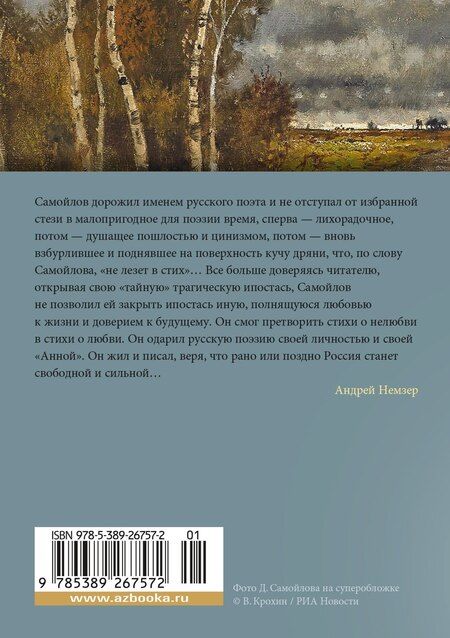 Самойлов дорожил именем русского поэта и не отступал от избранной стези в малопригодное для поэзии время, сперва — лихорадочное, потом — душащее пошлостью и цинизмом, потом — вновь взбурлившее и поднявшее на поверхность кучу дряни, что, по слову Самойлова, «не лезет в стих»… Все больше доверяясь читателю, открывая свою «тайную» трагическую ипостась, Самойлов не позволил ей закрыть ипостась иную, полнящуюся любовью к жизни и доверием к будущему. Он смог претворить стихи о нелюбви в стихи о любви. Он одарил русскую поэзию своей личностью и своей «Анной». Он жил и писал, веря, что рано или поздно Россия станет свободной и сильной…

Андрей Немзер

ISBN 978-5-389-26757-2 01

9 785389 267572

www.azbooka.ru

Фото Д. Самойлова на суперобложке
© В. Крохин / РИА Новости